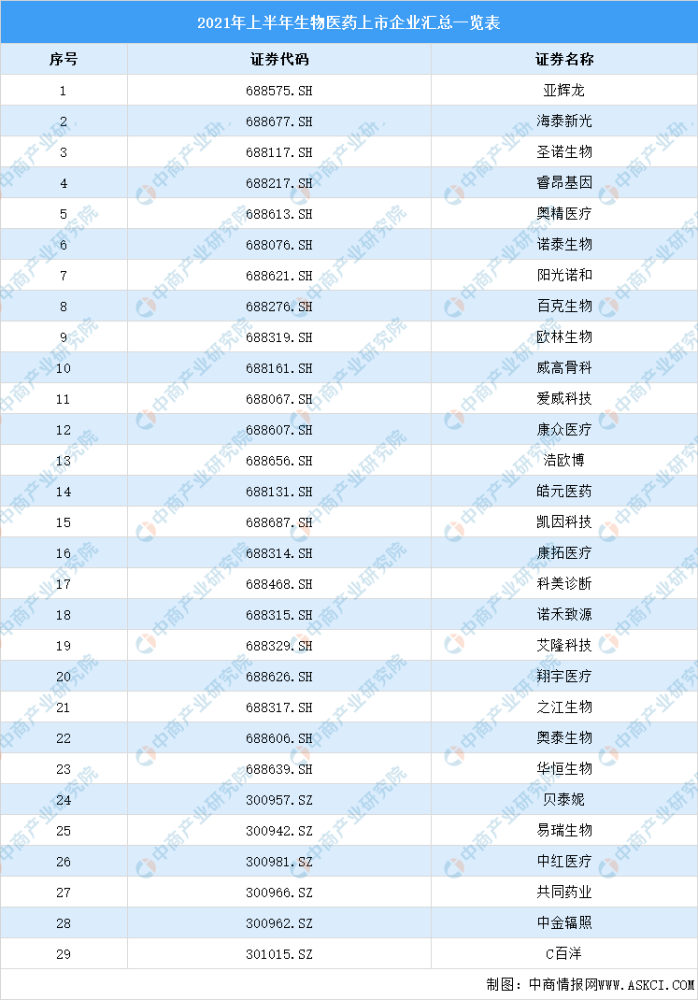 2021年上半年生物医药上市企业汇总一览表

| 序号 | 证券代码 | 证券名称 |
|---|---|---|
| 1 | 688575.SH | 亚辉龙 |
| 2 | 688677.SH | 海泰新光 |
| 3 | 688117.SH | 圣诺生物 |
| 4 | 688217.SH | 睿昂基因 |
| 5 | 688613.SH | 奥精医疗 |
| 6 | 688076.SH | 诺泰生物 |
| 7 | 688621.SH | 阳光诺和 |
| 8 | 688276.SH | 百克生物 |
| 9 | 688319.SH | 欧林生物 |
| 10 | 688161.SH | 威高骨科 |
| 11 | 688067.SH | 爱威科技 |
| 12 | 688607.SH | 康众医疗 |
| 13 | 688656.SH | 浩欧博 |
| 14 | 688131.SH | 皓元医药 |
| 15 | 688687.SH | 凯因科技 |
| 16 | 688314.SH | 康拓医疗 |
| 17 | 688468.SH | 科美诊断 |
| 18 | 688315.SH | 诺禾致源 |
| 19 | 688329.SH | 艾隆科技 |
| 20 | 688626.SH | 翔宇医疗 |
| 21 | 688317.SH | 之江生物 |
| 22 | 688606.SH | 奥泰生物 |
| 23 | 688639.SH | 华恒生物 |
| 24 | 300957.SZ | 贝泰妮 |
| 25 | 300942.SZ | 易瑞生物 |
| 26 | 300981.SZ | 中红医疗 |
| 27 | 300966.SZ | 共同药业 |
| 28 | 300962.SZ | 中金辐照 |
| 29 | 301015.SZ | C百洋 |

制图：中商情报网WWW.ASKCI.COM

中商产业研究院